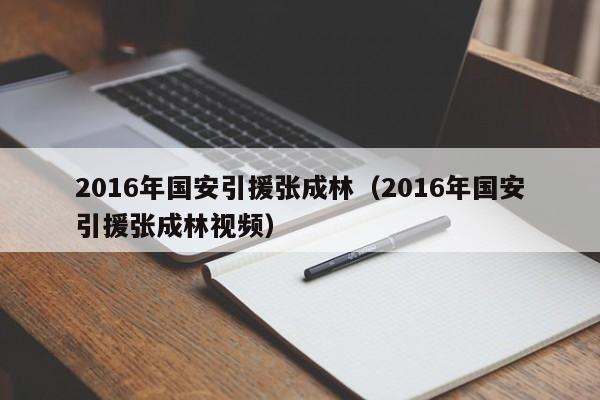 2016年国安引援张成林（2016年国安引援张成林视频）